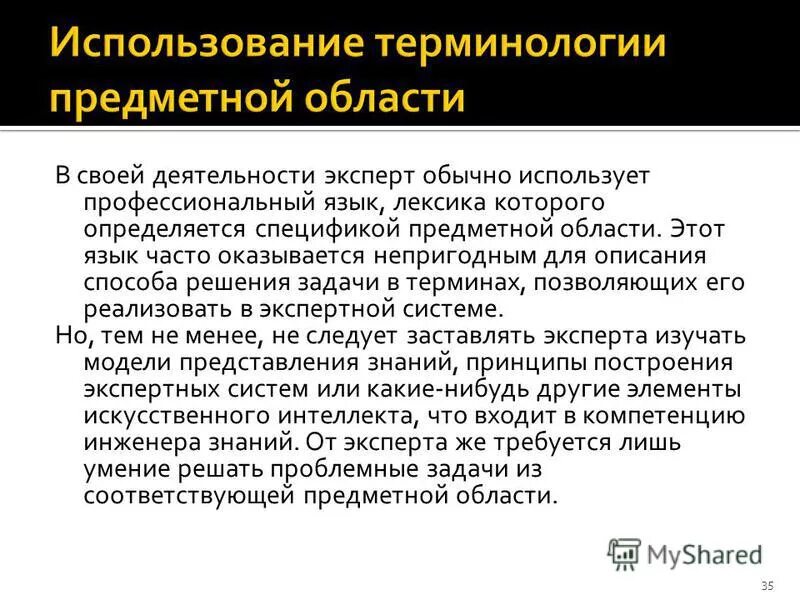 Использование терминологии предметной области

В своей деятельности эксперт обычно использует профессиональный язык, лексика которого определяется спецификой предметной области. Этот язык часто оказывается непригодным для описания способа решения задачи в терминах, позволяющих его реализовать в экспертной системе.

Но, тем не менее, не следует заставлять эксперта изучать модели представления знаний, принципы построения экспертных систем или какие-нибудь другие элементы искусственного интеллекта, что входит в компетенцию инженера знаний. От эксперта же требуется лишь умение решать проблемные задачи из соответствующей предметной области.

MyShared

35